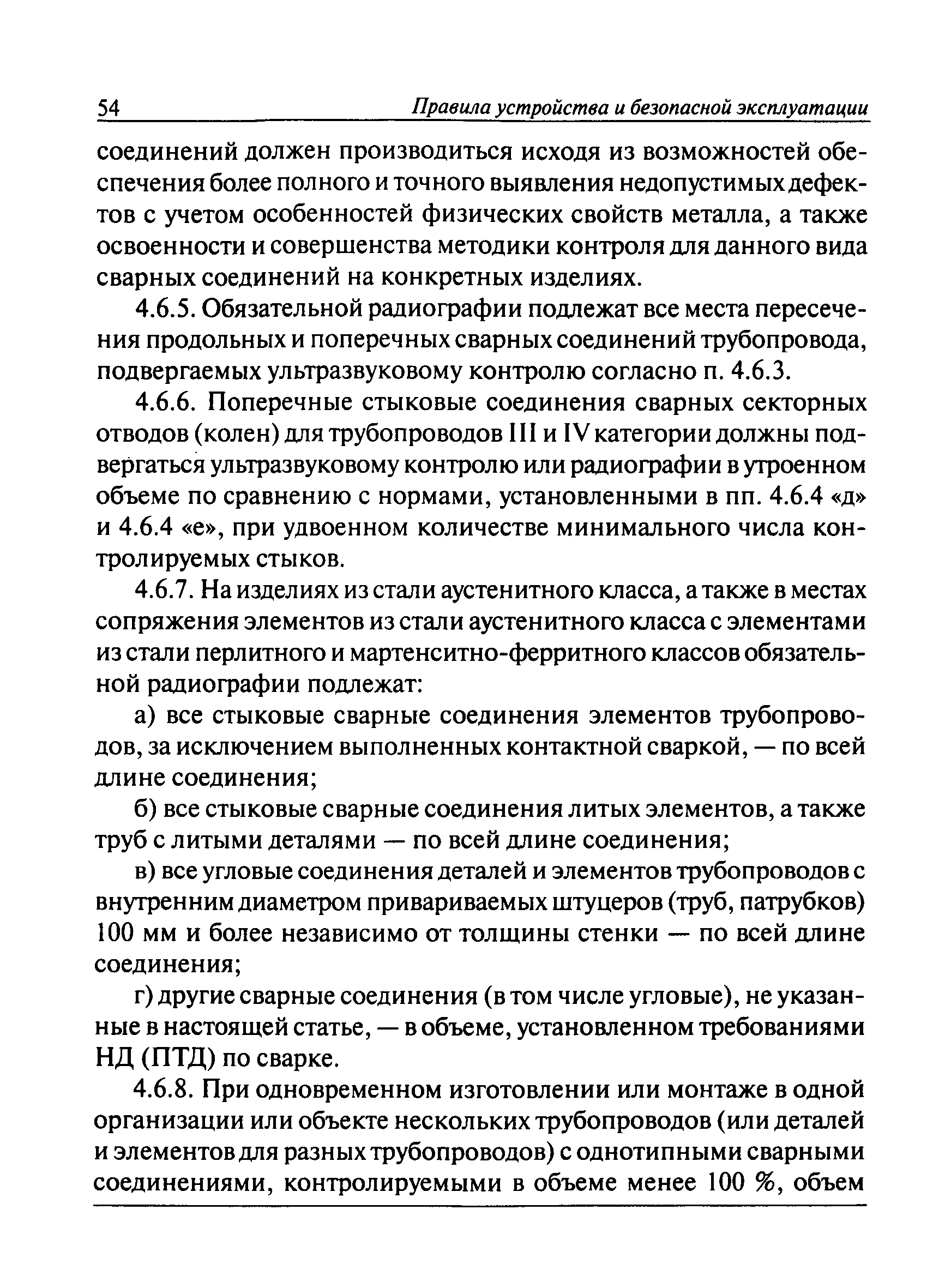 54 Правила устройства и безопасной эксплуатации

соединений должен производиться исходя из возможностей обеспечения более полного и точного выявления недопустимых дефектов с учетом особенностей физических свойств металла, а также освоенности и совершенства методики контроля для данного вида сварных соединений на конкретных изделиях.

4.6.5. Обязательной радиографии подлежат все места пересечения продольных и поперечных сварных соединений трубопровода, подвергаемых ультразвуковому контролю согласно п. 4.6.3.

4.6.6. Поперечные стыковые соединения сварных секторных отводов (колен) для трубопроводов III и IV категории должны подвергаться ультразвуковому контролю или радиографии в утроенном объеме по сравнению с нормами, установленными в пп. 4.6.4 «д» и 4.6.4 «е», при удвоенном количестве минимального числа контролируемых стыков.

4.6.7. На изделиях из стали аустенитного класса, а также в местах сопряжения элементов из стали аустенитного класса с элементами из стали перлитного и мартенситно-ферритного классов обязательной радиографии подлежат:

а) все стыковые сварные соединения элементов трубопроводов, за исключением выполненных контактной сваркой, — по всей длине соединения;

б) все стыковые сварные соединения литых элементов, а также труб с литыми деталями — по всей длине соединения;

в) все угловые соединения деталей и элементов трубопроводов с внутренним диаметром привариваемых штуцеров (труб, патрубков) 100 мм и более независимо от толщины стенки — по всей длине соединения;

г) другие сварные соединения (в том числе угловые), не указанные в настоящей статье, — в объеме, установленном требованиями НД (ПТД) по сварке.

4.6.8. При одновременном изготовлении или монтаже в одной организации или объекте нескольких трубопроводов (или деталей и элементов для разных трубопроводов) с однотипными сварными соединениями, контролируемыми в объеме менее 100 %, объем